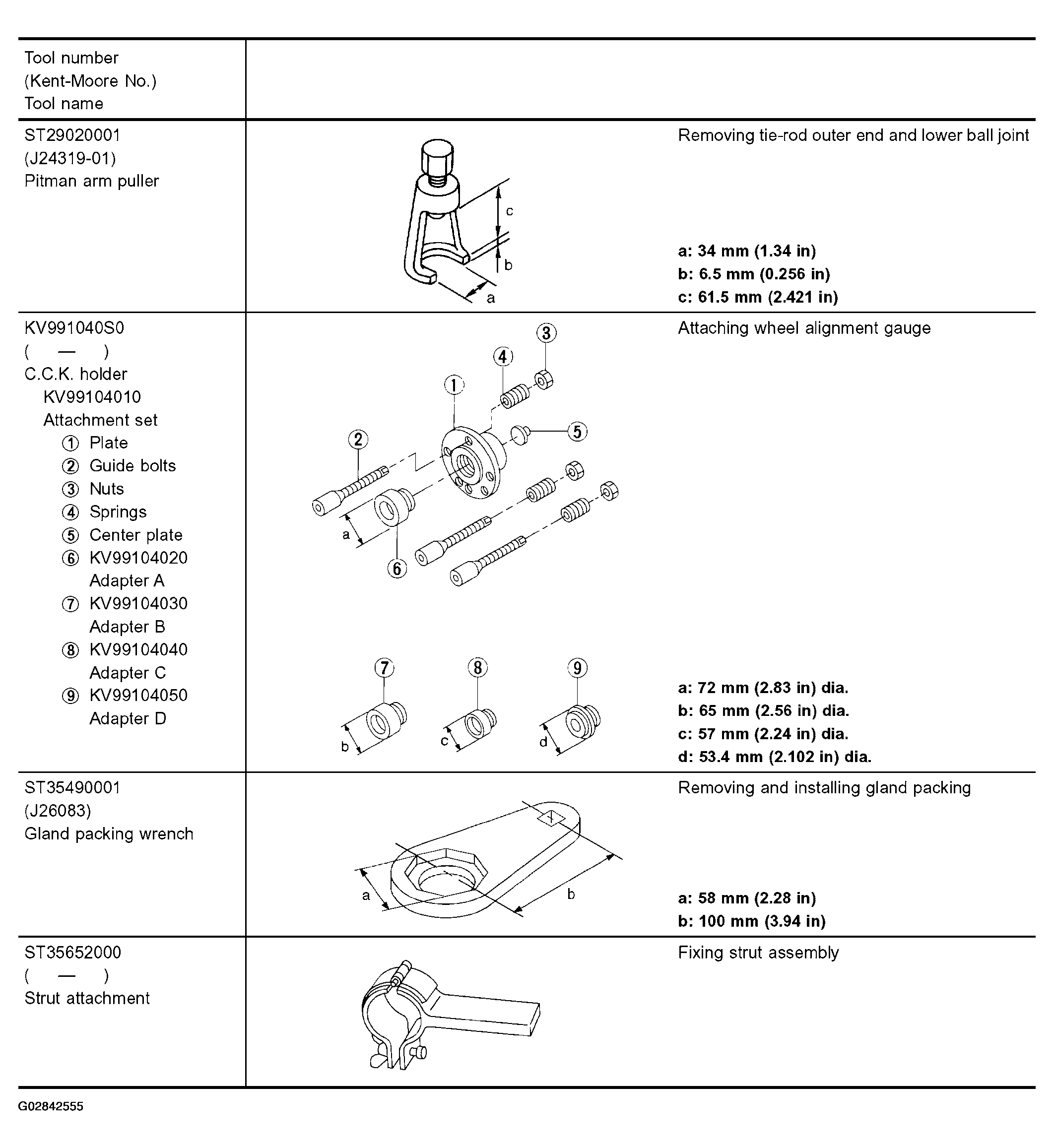 | Tool number (Kent-Moore No.) Tool name | |
|---|---|
| ST29020001 (J24319-01) Pitman arm puller | c b a Removing tie-rod outer end and lower ball joint a: 34 mm (1.34 in) b: 6.5 mm (0.256 in) c: 61.5 mm (2.421 in) |
| KV991040S0 ( — ) C.C.K. holder KV99104010 Attachment set ① Plate ② Guide bolts ③ Nuts ④ Springs ⑤ Center plate ⑥ KV99104020 Adapter A ⑦ KV99104030 Adapter B ⑧ KV99104040 Adapter C ⑨ KV99104050 Adapter D | ③ ④ ① ⑤ ② a ⑥ ⑦ ⑧ ⑨ b c d Attaching wheel alignment gauge a: 72 mm (2.83 in) dia. b: 65 mm (2.56 in) dia. c: 57 mm (2.24 in) dia. d: 53.4 mm (2.102 in) dia. |
| ST35490001 (J26083) Gland packing wrench | a b Removing and installing gland packing a: 58 mm (2.28 in) b: 100 mm (3.94 in) |
| ST35652000 ( — ) Strut attachment | Fixing strut assembly |

G02842555